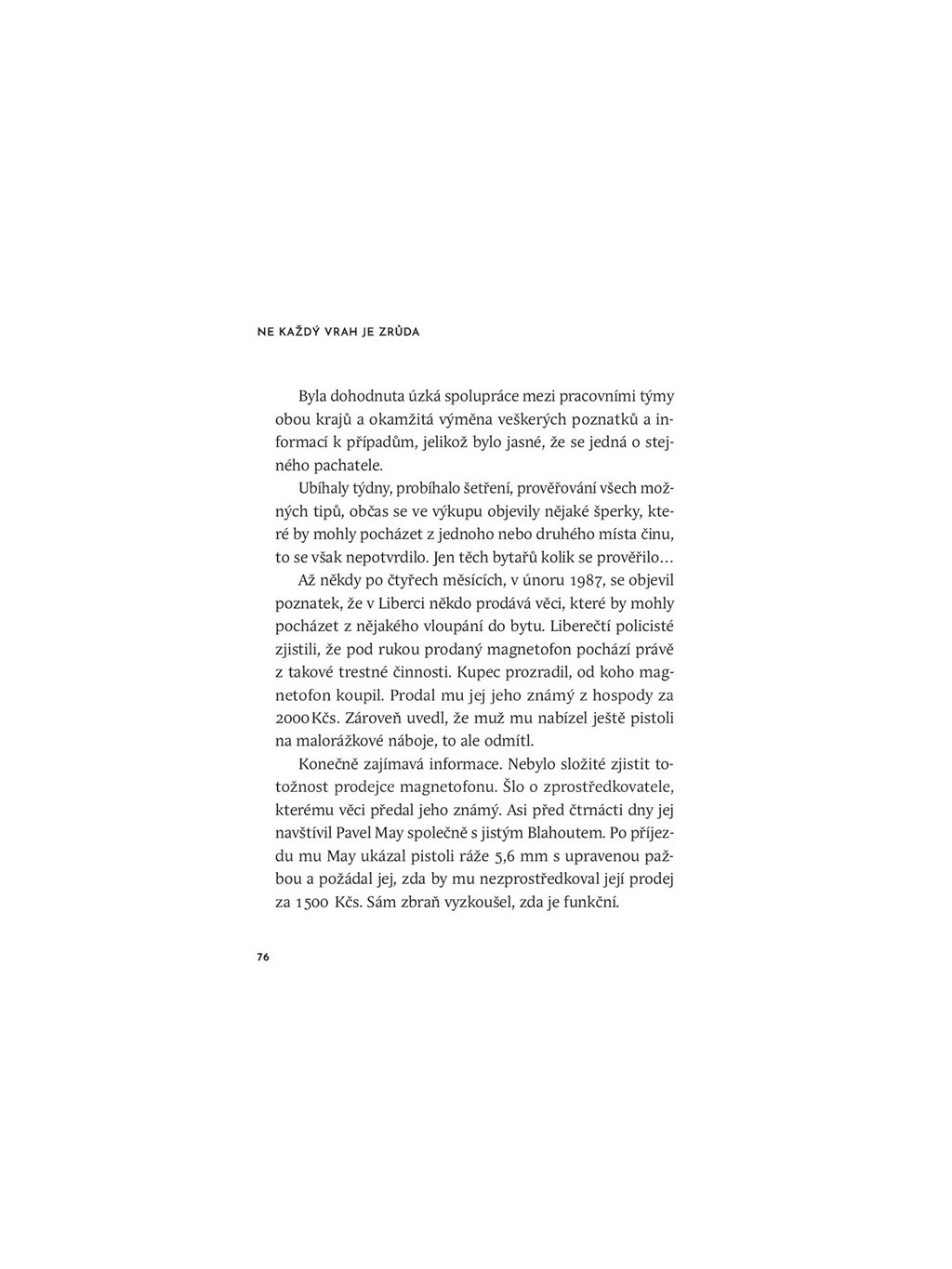 NE KAŽDÝ VRAH JE ZRŮDA

Byla dohodnuta úzká spolupráce mezi pracovními týmy obou krajů a okamžitá výměna veškerých poznatků a informací k případům, jelikož bylo jasné, že se jedná o stejného pachatele.

Ubíhaly týdny, probíhalo šetření, prověřování všech možných tipů, občas se ve výkupu objevily nějaké šperky, které by mohly pocházet z jednoho nebo druhého místa činu, to se však nepotvrdilo. Jen těch bytařů kolik se prověřilo…

Až někdy po čtyřech měsících, v únoru 1987, se objevil poznatek, že v Liberci někdo prodává věci, které by mohly pocházet z nějakého vloupání do bytu. Liberečtí policisté zjistili, že pod rukou prodaný magnetofon pochází právě z takové trestné činnosti. Kupec prozradil, od koho magnetofon koupil. Prodal mu jej jeho známý z hospody za 2000 Kčs. Zároveň uvedl, že muž mu nabízel ještě pistoli na malorážkové náboje, to ale odmítl.

Konečně zajímavá informace. Nebylo složité zjistit totožnost prodejce magnetofonu. Šlo o zprostředkovatele, kterému věci předal jeho známý. Asi před čtrnácti dny jej navštívil Pavel May společně s jistým Blahoutem. Po příjezdu mu May ukázal pistoli ráže 5,6 mm s upravenou pažbou a požádal jej, zda by mu nezprostředkoval její prodej za 1500 Kčs. Sám zbraň vyzkoušel, zda je funkční.

76